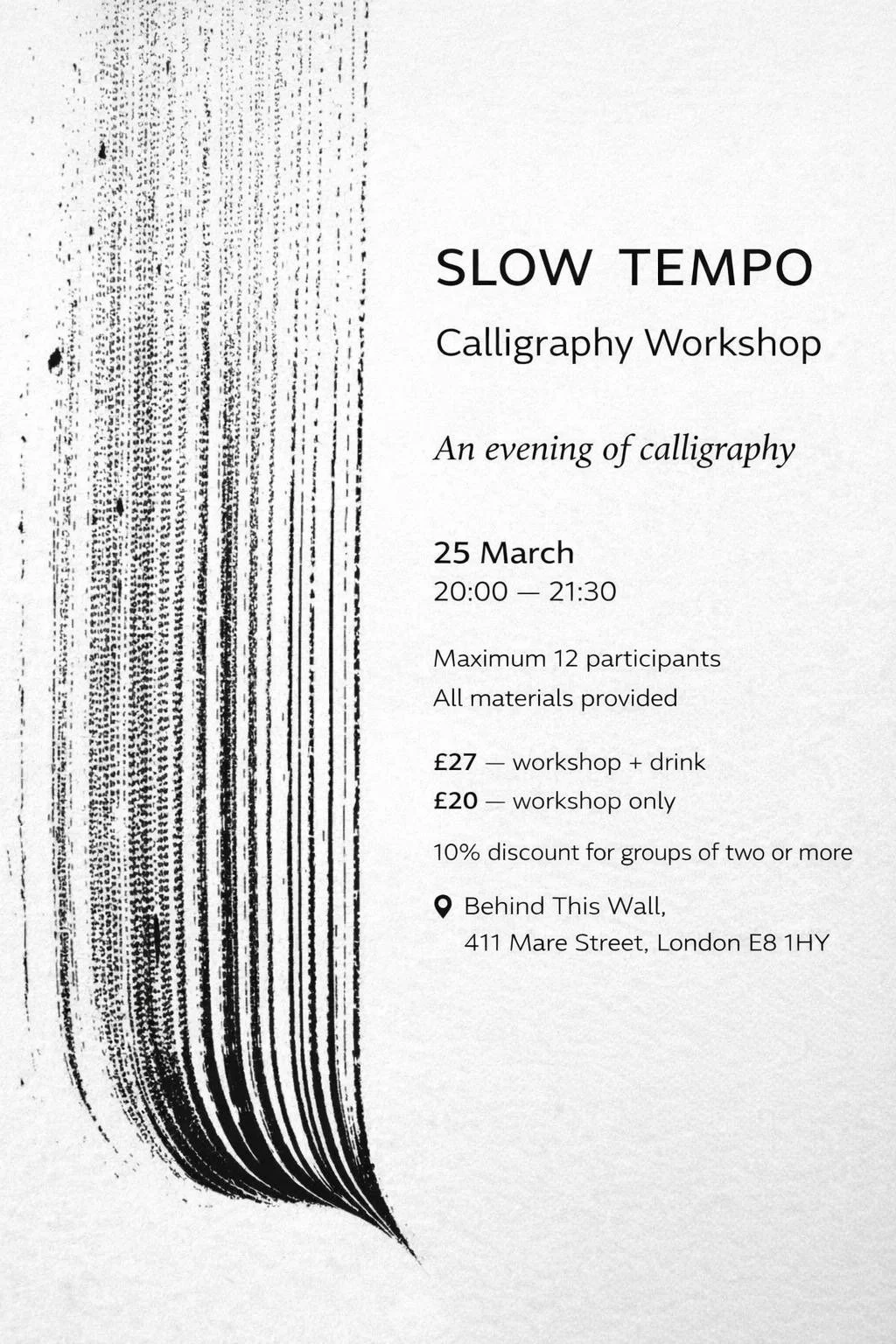 SLOW TEMPO

Calligraphy Workshop

An evening of calligraphy

25 March
20:00 — 21:30

Maximum 12 participants
All materials provided

£27 — workshop + drink
£20 — workshop only

10% discount for groups of two or more

Behind This Wall,
411 Mare Street, London E8 1HY